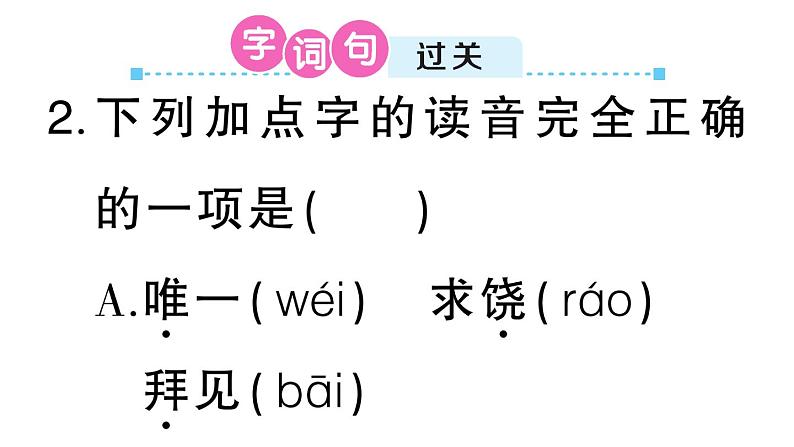 字词句 过关

2. 下列加点字的读音完全正确的一项是(　　)

A. 唯一(wéi)　求饶(ráo)

拜见(bāi)